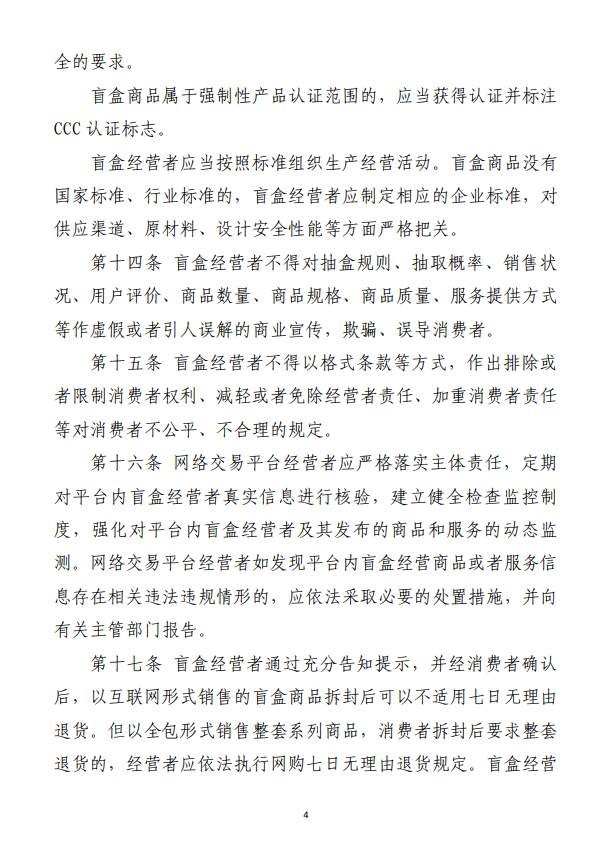 全的要求。

盲盒商品属于强制性产品认证范围的，应当获得认证并标注CCC认证标志。

盲盒经营者应当按照标准组织生产经营活动。盲盒商品没有国家标准、行业标准的，盲盒经营者应制定相应的企业标准，对供应渠道、原材料、设计安全性能等方面严格把关。

第十四条 盲盒经营者不得对抽盒规则、抽取概率、销售状况、用户评价、商品数量、商品规格、商品质量、服务提供方式等作虚假或者引人误解的商业宣传，欺骗、误导消费者。

第十五条 盲盒经营者不得以格式条款等方式，作出排除或者限制消费者权利、减轻或者免除经营者责任、加重消费者责任等对消费者不公平、不合理的规定。

第十六条 网络交易平台经营者应严格落实主体责任，定期对平台内盲盒经营者真实信息进行核验，建立健全检查监控制度，强化对平台内盲盒经营者及其发布的商品和服务的动态监测。网络交易平台经营者如发现平台内盲盒经营商品或者服务信息存在相关违法违规情形的，应依法采取必要的处置措施，并向有关主管部门报告。

第十七条 盲盒经营者通过充分告知提示，并经消费者确认后，以互联网形式销售的盲盒商品拆封后可以不适用七日无理由退货。但以全包形式销售整套系列商品，消费者拆封后要求整套退货的，经营者应依法执行网购七日无理由退货规定。盲盒经营

4